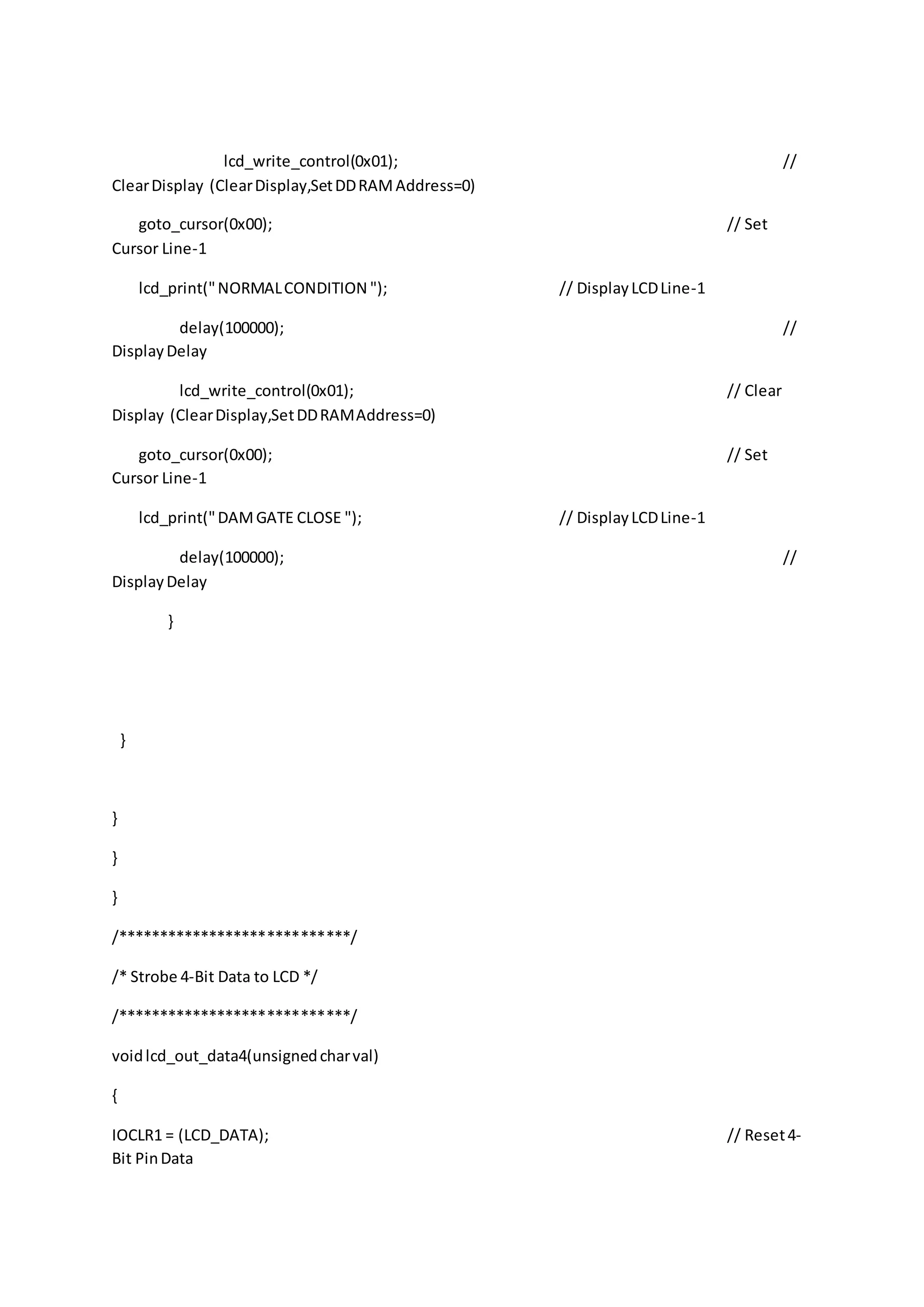 lcd_write_control(0x01); // Clear Display (Clear Display,Set DD RAM Address=0)

goto_cursor(0x00); // Set Cursor Line-1

lcd_print(" NORMAL CONDITION "); // Display LCD Line-1

delay(100000); // Display Delay

lcd_write_control(0x01); // Clear Display (Clear Display,Set DD RAM Address=0)

goto_cursor(0x00); // Set Cursor Line-1

lcd_print(" DAM GATE CLOSE "); // Display LCD Line-1

delay(100000); // Display Delay

}

}

}

}

}

/****************************/

/* Strobe 4-Bit Data to LCD */

/****************************/

void lcd_out_data4(unsigned char val)

{

IOCLR1 = (LCD_DATA); // Reset 4-Bit Pin Data